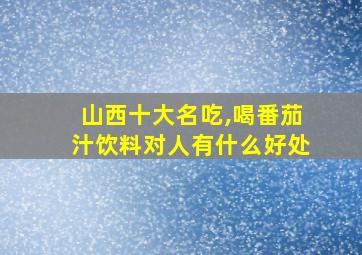 山西十大名吃,喝番茄汁饮料对人有什么好处